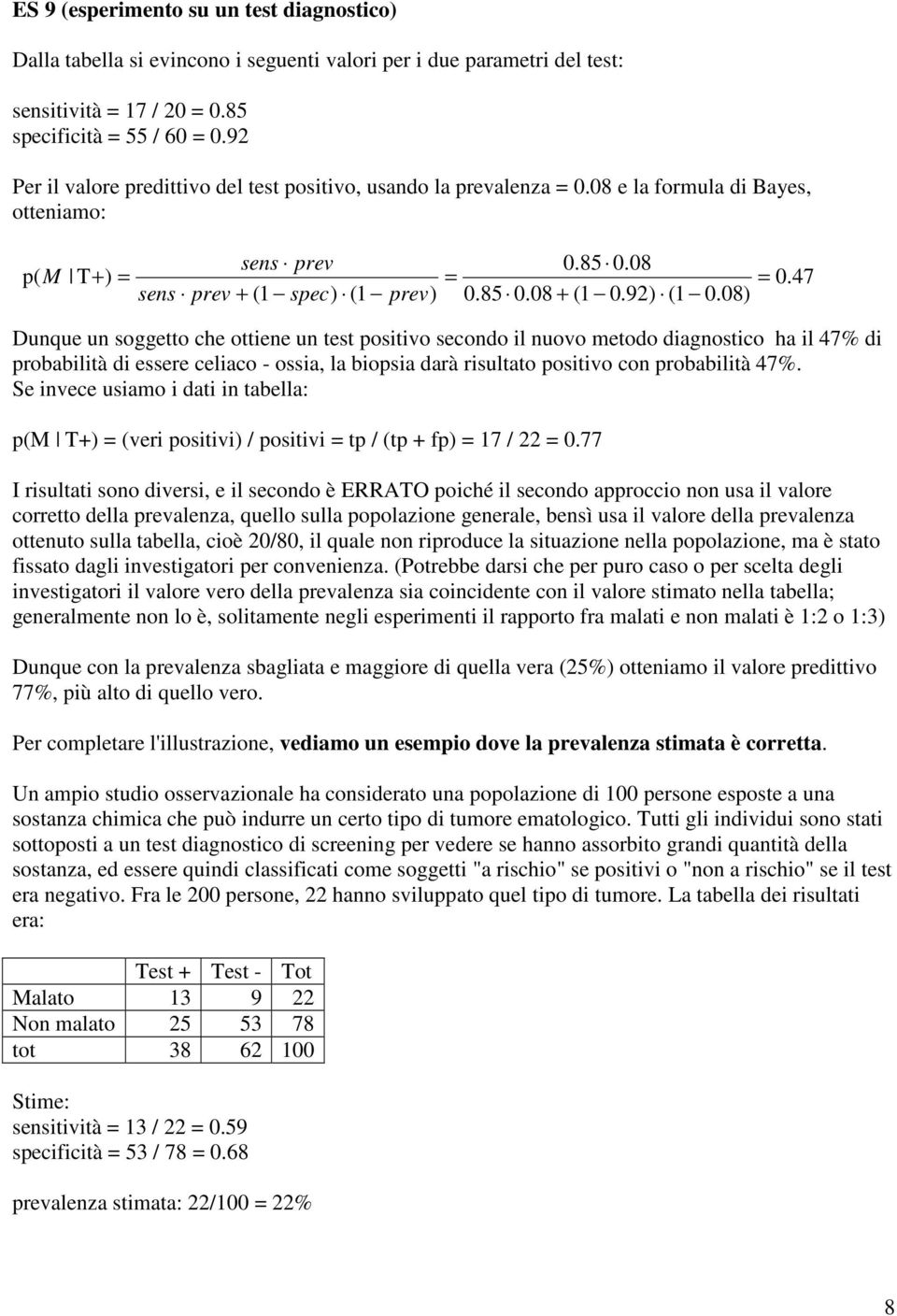 ES 9 (esperimento su un test diagnostico)

Dalla tabella si evincono i seguenti valori per i due parametri del test:

sensitività = 17 / 20 = 0.85
specificità = 55 / 60 = 0.92

Per il valore predittivo del test positivo, usando la prevalenza = 0.08 e la formula di Bayes, otteniamo:

$p(M \mid T+) = \frac{sens \cdot prev}{sens \cdot prev + (1 - spec) \cdot (1 - prev)} = \frac{0.85 \cdot 0.08}{0.85 \cdot 0.08 + (1 - 0.92) \cdot (1 - 0.08)} = 0.47$

Dunque un soggetto che ottiene un test positivo secondo il nuovo metodo diagnostico ha il 47% di probabilità di essere celiaco - ossia, la biopsia darà risultato positivo con probabilità 47%.
Se invece usiamo i dati in tabella:

p(M | T+) = (veri positivi) / positivi = tp / (tp + fp) = 17 / 22 = 0.77

I risultati sono diversi, e il secondo è ERRATO poiché il secondo approccio non usa il valore corretto della prevalenza, quello sulla popolazione generale, bensì usa il valore della prevalenza ottenuto sulla tabella, cioè 20/80, il quale non riproduce la situazione nella popolazione, ma è stato fissato dagli investigatori per convenienza. (Potrebbe darsi che per puro caso o per scelta degli investigatori il valore vero della prevalenza sia coincidente con il valore stimato nella tabella; generalmente non lo è, solitamente negli esperimenti il rapporto fra malati e non malati è 1:2 o 1:3)

Dunque con la prevalenza sbagliata e maggiore di quella vera (25%) otteniamo il valore predittivo 77%, più alto di quello vero.

Per completare l'illustrazione, vediamo un esempio dove la prevalenza stimata è corretta.

Un ampio studio osservazionale ha considerato una popolazione di 100 persone esposte a una sostanza chimica che può indurre un certo tipo di tumore ematologico. Tutti gli individui sono stati sottoposti a un test diagnostico di screening per vedere se hanno assorbito grandi quantità della sostanza, ed essere quindi classificati come soggetti "a rischio" se positivi o "non a rischio" se il test era negativo. Fra le 200 persone, 22 hanno sviluppato quel tipo di tumore. La tabella dei risultati era:

| | Test + | Test - | Tot |
|---|---|---|---|
| Malato | 13 | 9 | 22 |
| Non malato | 25 | 53 | 78 |
| tot | 38 | 62 | 100 |

Stime:
sensitività = 13 / 22 = 0.59
specificità = 53 / 78 = 0.68

prevalenza stimata: 22/100 = 22%

8